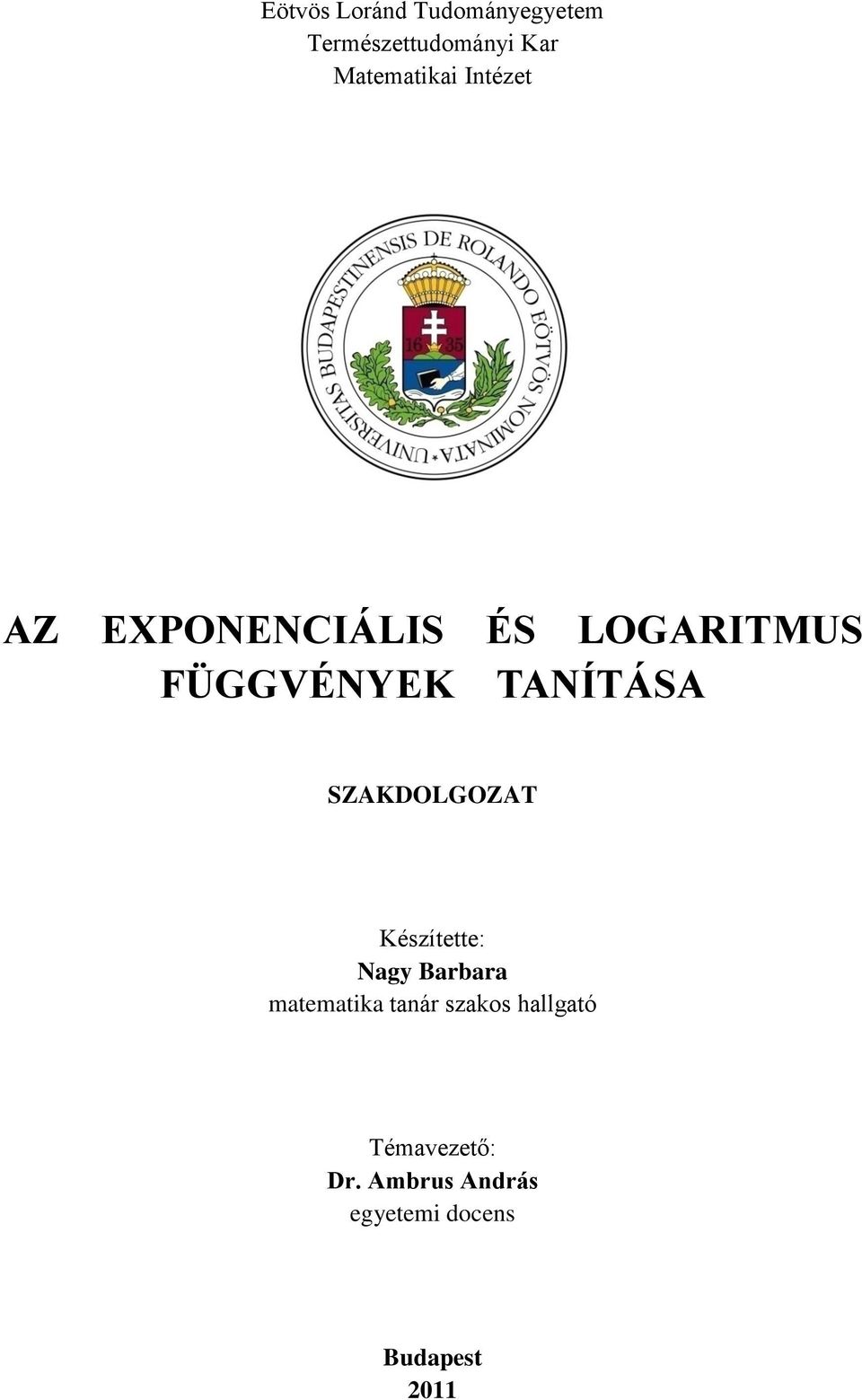 Eötvös Loránd Tudományegyetem
Természettudományi Kar
Matematikai Intézet

UNIVERSITAS BUDAPESTINENSIS DE ROLANDO EÖTVÖS NOMINATA

16 35

AZ EXPONENCIÁLIS ÉS LOGARITMUS FÜGGVÉNYEK TANÍTÁSA

SZAKDOLGOZAT

Készítette:
Nagy Barbara
matematika tanár szakos hallgató

Témavezető:
Dr. Ambrus András
egyetemi docens

Budapest
2011